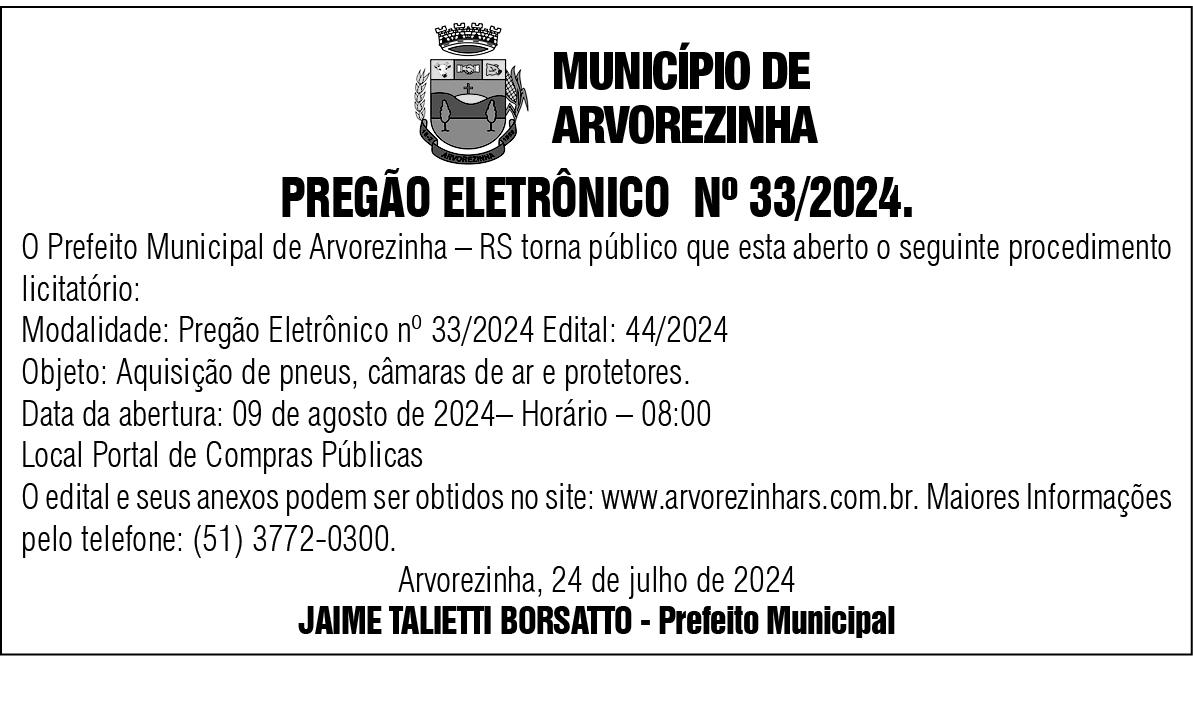 ARVOREZINHA

MUNICÍPIO DE ARVOREZINHA

PREGÃO ELETRÔNICO Nº 33/2024.

O Prefeito Municipal de Arvorezinha – RS torna público que esta aberto o seguinte procedimento licitatório:

Modalidade: Pregão Eletrônico nº 33/2024 Edital: 44/2024

Objeto: Aquisição de pneus, câmaras de ar e protetores.

Data da abertura: 09 de agosto de 2024– Horário – 08:00

Local Portal de Compras Públicas

O edital e seus anexos podem ser obtidos no site: www.arvorezinhars.com.br. Maiores Informações pelo telefone: (51) 3772-0300.

Arvorezinha, 24 de julho de 2024

JAIME TALIETTI BORSATTO - Prefeito Municipal